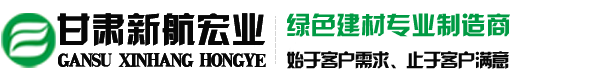 甘肃新航宏业
GANSU XINHANG HONGYE

绿色建材专业制造商
始于客户需求、止于客户满意